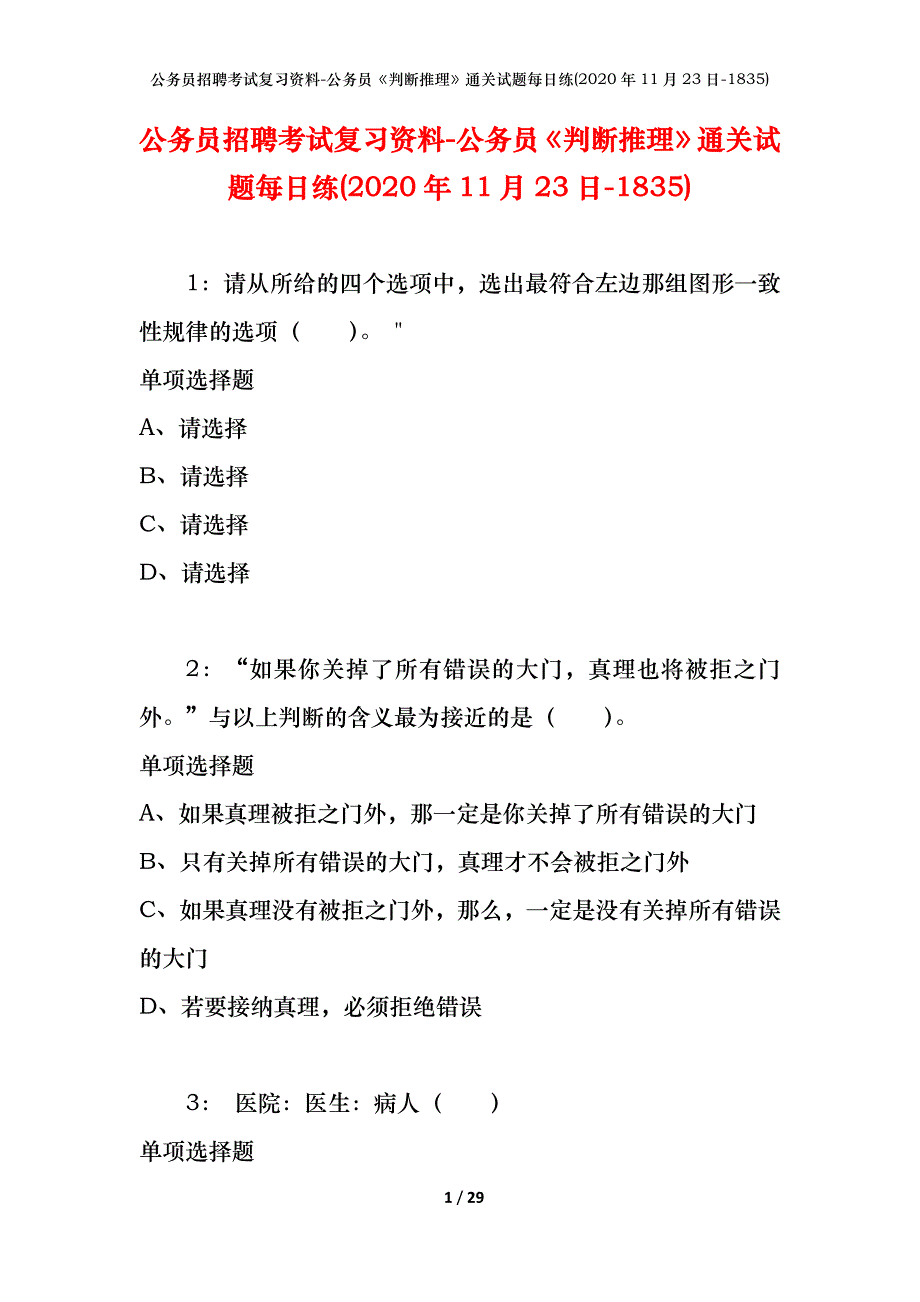 公务员招聘考试复习资料-公务员《判断推理》通关试题每日练(2020 年 11 月 23 日-1835)

公务员招聘考试复习资料-公务员《判断推理》通关试题每日练(2020 年 11 月 23 日-1835)

1：请从所给的四个选项中，选出最符合左边那组图形一致性规律的选项（　　）。 "

单项选择题

A、请选择

B、请选择

C、请选择

D、请选择

2：“如果你关掉了所有错误的大门，真理也将被拒之门外。”与以上判断的含义最为接近的是（　　）。

单项选择题

A、如果真理被拒之门外，那一定是你关掉了所有错误的大门

B、只有关掉所有错误的大门，真理才不会被拒之门外

C、如果真理没有被拒之门外，那么，一定是没有关掉所有错误的大门

D、若要接纳真理，必须拒绝错误

3： 医院：医生：病人（　　）

单项选择题

1 / 29